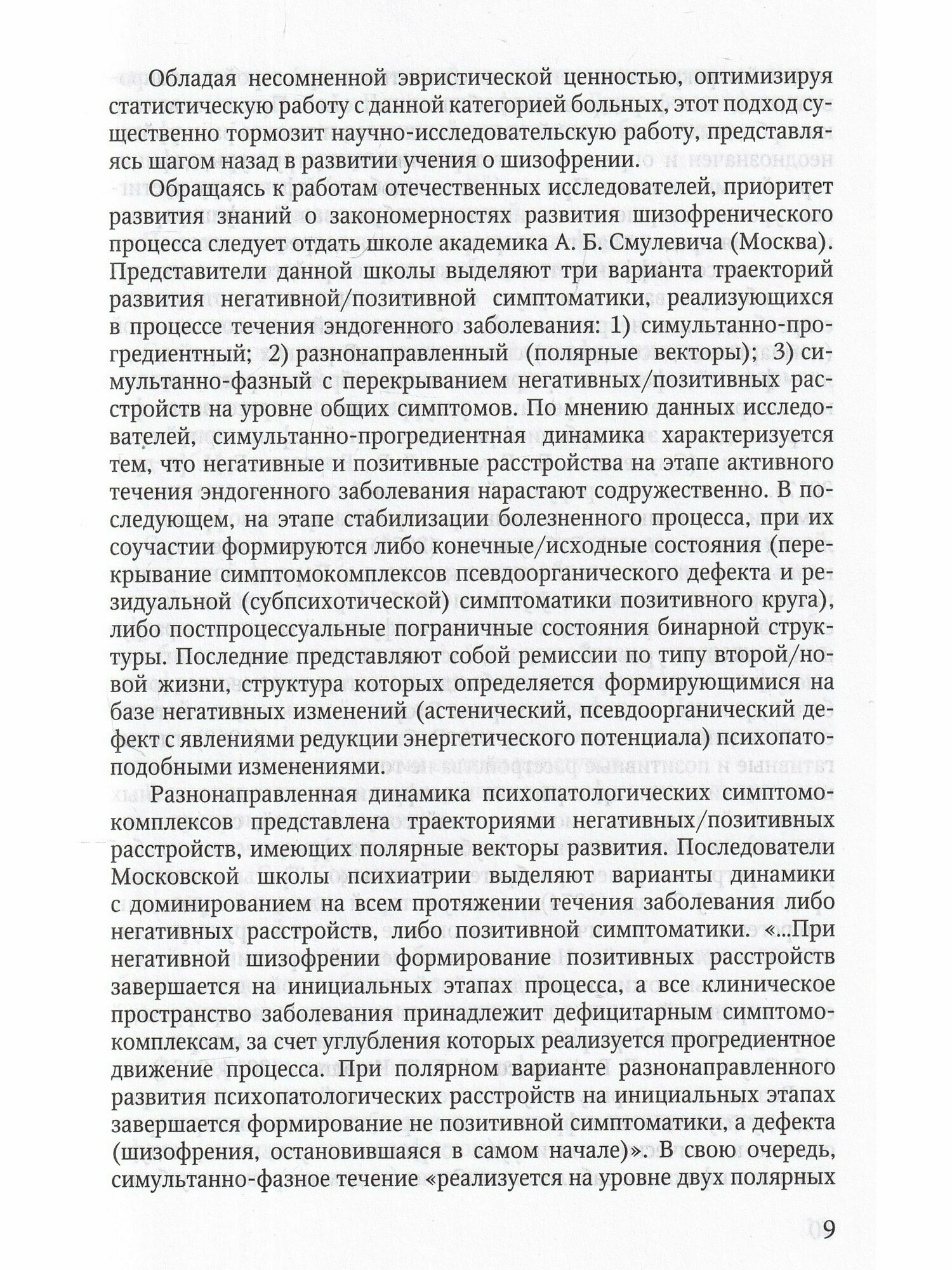 Обладая несомненной эвристической ценностью, оптимизируя статистическую работу с данной категорией больных, этот подход существенно тормозит научно-исследовательскую работу, представляясь шагом назад в развитии учения о шизофрении.

Обращаясь к работам отечественных исследователей, приоритет развития знаний о закономерностях развития шизофренического процесса следует отдать школе академика А. Б. Смулевича (Москва). Представители данной школы выделяют три варианта траекторий развития негативной/позитивной симптоматики, реализующихся в процессе течения эндогенного заболевания: 1) симультанно-прогредиентный; 2) разнонаправленный (полярные векторы); 3) симультанно-фазный с перекрыванием негативных/позитивных расстройств на уровне общих симптомов. По мнению данных исследователей, симультанно-прогредиентная динамика характеризуется тем, что негативные и позитивные расстройства на этапе активного течения эндогенного заболевания нарастают содружественно. В последующем, на этапе стабилизации болезненного процесса, при их соучастии формируются либо конечные/исходные состояния (перекрывание симптомокомплексов псевдоорганического дефекта и резидуальной (субпсихотической) симптоматики позитивного круга), либо постпроцессуальные пограничные состояния бинарной структуры. Последние представляют собой ремиссии по типу второй/новой жизни, структура которых определяется формирующимися на базе негативных изменений (астенический, псевдоорганический дефект с явлениями редукции энергетического потенциала) психопатоподобными изменениями.

Разнонаправленная динамика психопатологических симптомокомплексов представлена траекториями негативных/позитивных расстройств, имеющих полярные векторы развития. Последователи Московской школы психиатрии выделяют варианты динамики с доминированием на всем протяжении течения заболевания либо негативных расстройств, либо позитивной симптоматики. «...При негативной шизофрении формирование позитивных расстройств завершается на инициальных этапах процесса, а все клиническое пространство заболевания принадлежит дефицитарным симптомокомплексам, за счет углубления которых реализуется прогредиентное движение процесса. При полярном варианте разнонаправленного развития психопатологических расстройств на инициальных этапах завершается формирование не позитивной симптоматики, а дефекта (шизофрения, остановившаяся в самом начале)». В свою очередь, симультанно-фазное течение «реализуется на уровне двух полярных

9